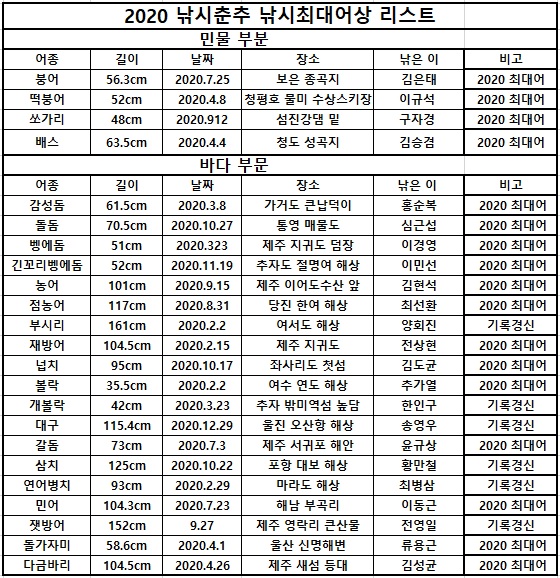 2020 낚시춘추 낚시최대어상 리스트

민물 부분

| 어종 | 길이 | 날짜 | 장소 | 낚은 이 | 비고 |
|---|---|---|---|---|---|
| 붕어 | 56.3cm | 2020.7.25 | 보은 종곡지 | 김은태 | 2020 최대어 |
| 떡붕어 | 52cm | 2020.4.8 | 청평호 물미 수상스키장 | 이규석 | 2020 최대어 |
| 쏘가리 | 48cm | 2020.912 | 섬진강댐 밑 | 구자경 | 2020 최대어 |
| 배스 | 63.5cm | 2020.4.4 | 청도 성곡지 | 김승겸 | 2020 최대어 |

바다 부문

| 어종 | 길이 | 날짜 | 장소 | 낚은 이 | 비고 |
|---|---|---|---|---|---|
| 감성돔 | 61.5cm | 2020.3.8 | 가거도 큰납덕이 | 홍순복 | 2020 최대어 |
| 돌돔 | 70.5cm | 2020.10.27 | 통영 매물도 | 심근섭 | 2020 최대어 |
| 벵에돔 | 51cm | 2020.323 | 제주 지귀도 덤장 | 이경영 | 2020 최대어 |
| 긴꼬리벵에돔 | 52cm | 2020.11.19 | 추자도 절명여 해상 | 이민선 | 2020 최대어 |
| 농어 | 101cm | 2020.9.15 | 제주 이어도수산 앞 | 김현석 | 2020 최대어 |
| 점농어 | 117cm | 2020.8.31 | 당진 한여 해상 | 최선환 | 2020 최대어 |
| 부시리 | 161cm | 2020.2.2 | 여서도 해상 | 양회진 | 기록경신 |
| 재방어 | 104.5cm | 2020.2.15 | 제주 지귀도 | 전상현 | 2020 최대어 |
| 넙치 | 95cm | 2020.10.17 | 좌사리도 첫섬 | 김도균 | 2020 최대어 |
| 볼락 | 35.5cm | 2020.2.2 | 여수 연도 해상 | 추가열 | 2020 최대어 |
| 개볼락 | 42cm | 2020.3.23 | 추자 밖미역섬 높담 | 한인구 | 기록경신 |
| 대구 | 115.4cm | 2020.12.29 | 울진 오산항 해상 | 송영우 | 기록경신 |
| 갈돔 | 73cm | 2020.7.3 | 제주 서귀포 해안 | 윤규상 | 2020 최대어 |
| 삼치 | 125cm | 2020.10.22 | 포항 대보 해상 | 황만철 | 기록경신 |
| 연어병치 | 93cm | 2020.2.29 | 마라도 해상 | 최병삼 | 기록경신 |
| 민어 | 104.3cm | 2020.7.23 | 해남 부곡리 | 이동근 | 2020 최대어 |
| 잿방어 | 152cm | 9.27 | 제주 영락리 큰산물 | 전영일 | 기록경신 |
| 돌가자미 | 58.6cm | 2020.4.1 | 울산 신명해변 | 류용근 | 2020 최대어 |
| 다금바리 | 104.5cm | 2020.4.26 | 제주 새섬 등대 | 김성균 | 2020 최대어 |